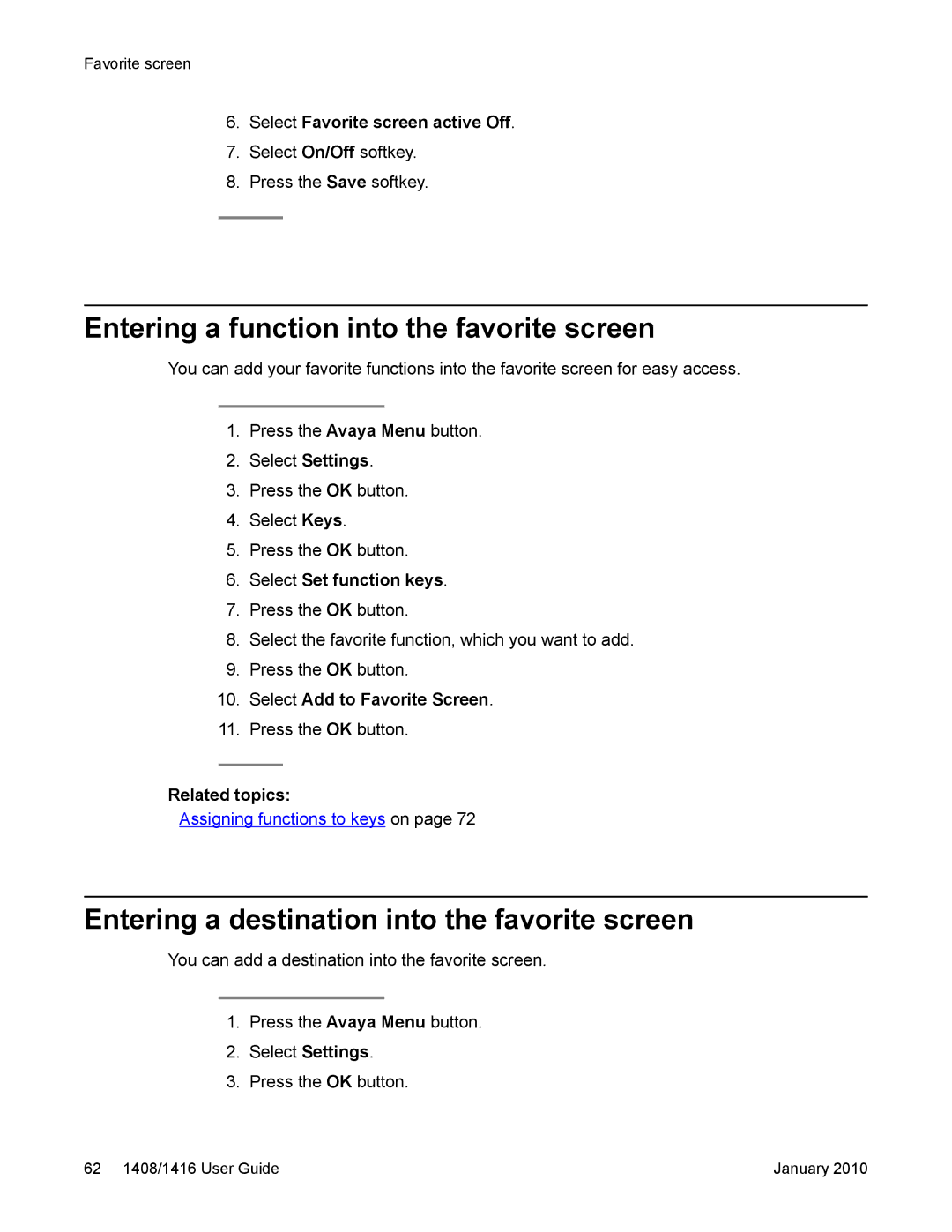 Favorite screen

6. Select Favorite screen active Off.
7. Select On/Off softkey.
8. Press the Save softkey.

Entering a function into the favorite screen

You can add your favorite functions into the favorite screen for easy access.

1. Press the Avaya Menu button.
2. Select Settings.
3. Press the OK button.
4. Select Keys.
5. Press the OK button.
6. Select Set function keys.
7. Press the OK button.
8. Select the favorite function, which you want to add.
9. Press the OK button.
10. Select Add to Favorite Screen.
11. Press the OK button.

Related topics:
Assigning functions to keys on page 72

Entering a destination into the favorite screen

You can add a destination into the favorite screen.

1. Press the Avaya Menu button.
2. Select Settings.
3. Press the OK button.

62 1408/1416 User Guide January 2010